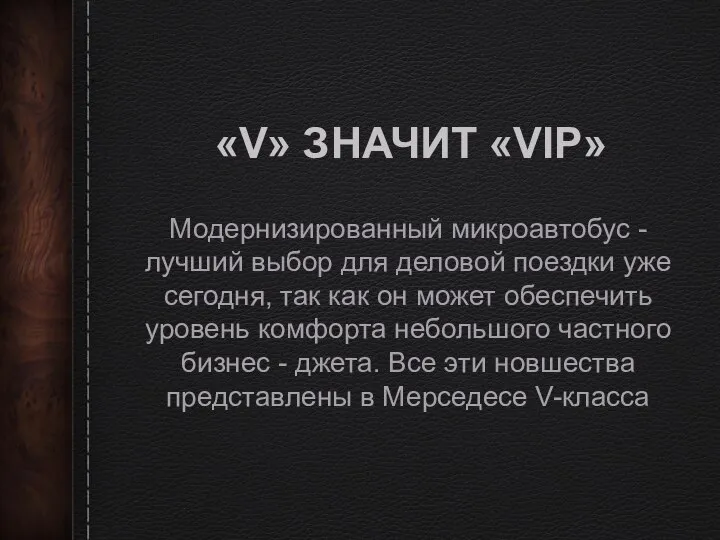 «V» ЗНАЧИТ «VIP»

Модернизированный микроавтобус - лучший выбор для деловой поездки уже сегодня, так как он может обеспечить уровень комфорта небольшого частного бизнес - джета. Все эти новшества представлены в Мерседесе V-класса